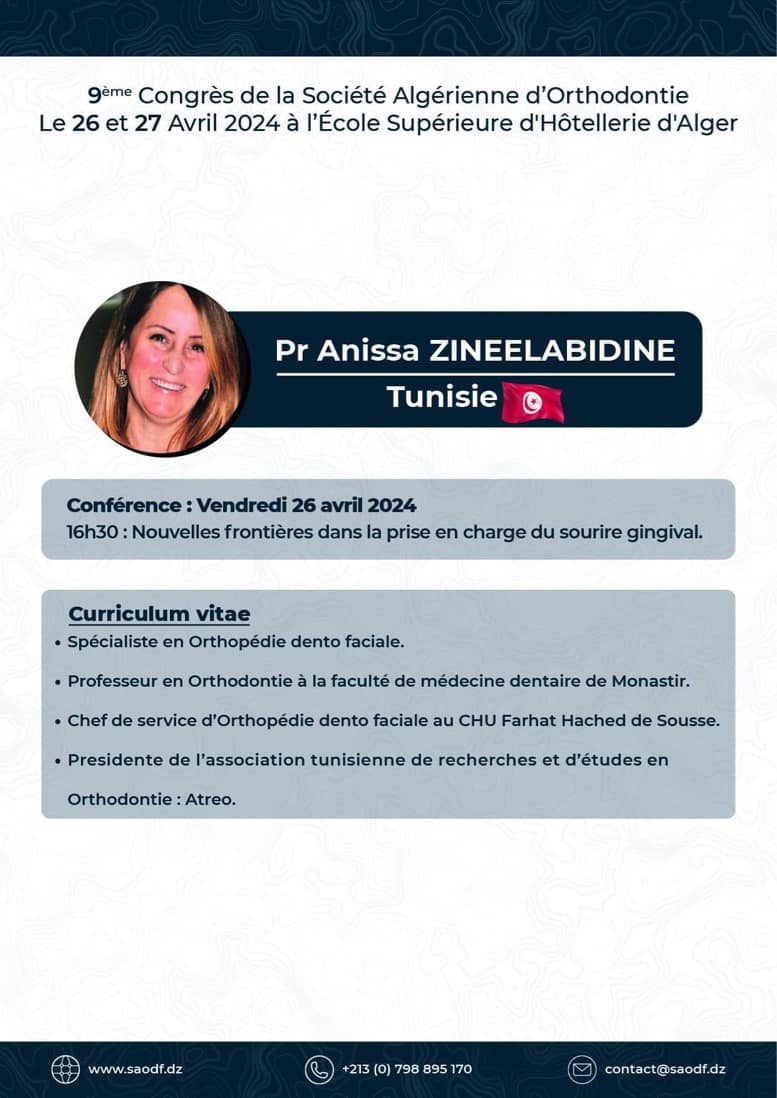 9ème Congrès de la Société Algérienne d'Orthodontie
Le 26 et 27 Avril 2024 à l'École Supérieure d'Hôtellerie d'Alger

Pr Anissa ZINEELABIDINE
Tunisie

Conférence : Vendredi 26 avril 2024
16h30 : Nouvelles frontières dans la prise en charge du sourire gingival.

Curriculum vitae
• Spécialiste en Orthopédie dento faciale.
• Professeur en Orthodontie à la faculté de médecine dentaire de Monastir.
• Chef de service d'Orthopédie dento faciale au CHU Farhat Hached de Sousse.
• Presidente de l'association tunisienne de recherches et d'études en Orthodontie : Atreo.

www.saodf.dz
+213 (0) 798 895 170
contact@saodf.dz